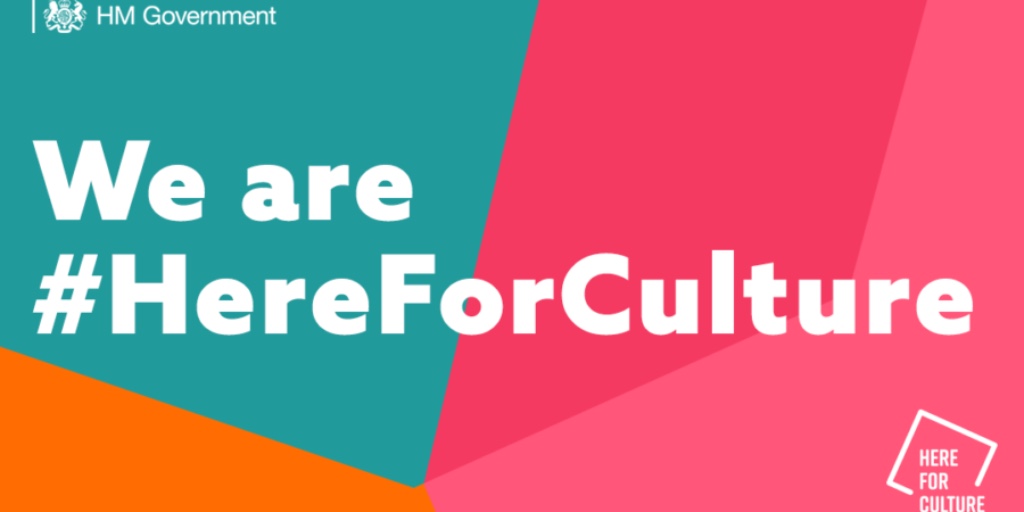 HM Government

We are #HereForCulture

HERE FOR CULTURE